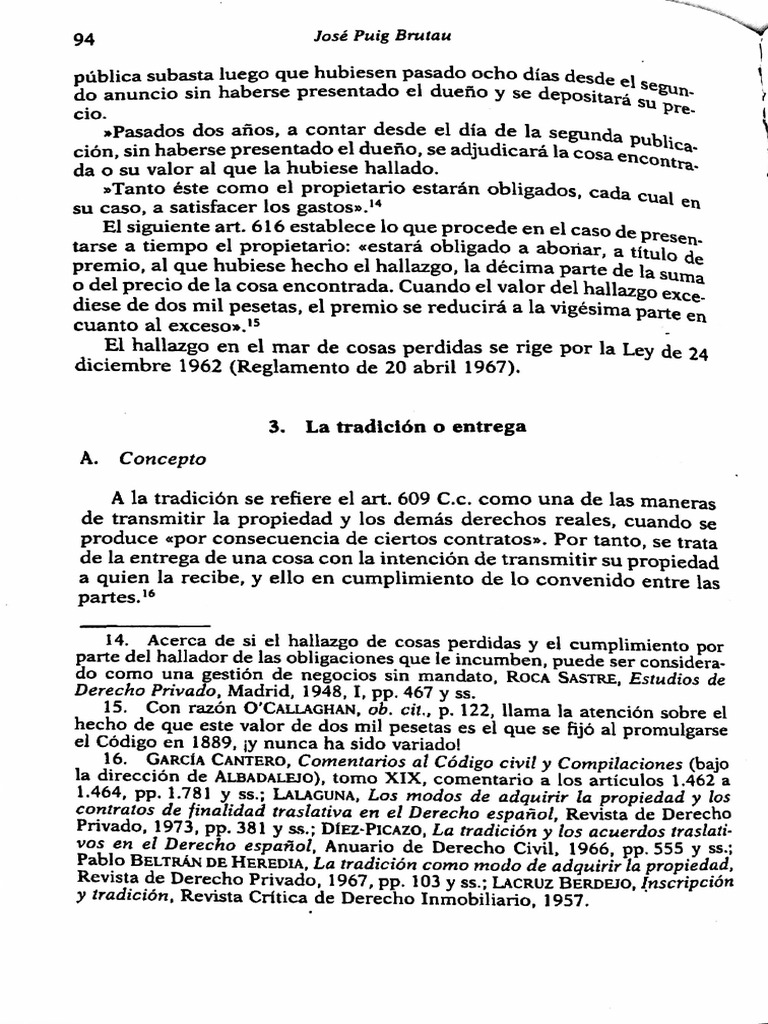 94 José Puig Brutau

pública subasta luego que hubiesen pasado ocho días desde el segundo anuncio sin haberse presentado el dueño y se depositará su precio.

»Pasados dos años, a contar desde el día de la segunda publicación, sin haberse presentado el dueño, se adjudicará la cosa encontrada o su valor al que la hubiese hallado.

»Tanto éste como el propietario estarán obligados, cada cual en su caso, a satisfacer los gastos».$^{14}$

El siguiente art. 616 establece lo que procede en el caso de presentarse a tiempo el propietario: «estará obligado a abonar, a título de premio, al que hubiese hecho el hallazgo, la décima parte de la suma o del precio de la cosa encontrada. Cuando el valor del hallazgo excediese de dos mil pesetas, el premio se reducirá a la vigésima parte en cuanto al exceso».$^{15}$

El hallazgo en el mar de cosas perdidas se rige por la Ley de 24 diciembre 1962 (Reglamento de 20 abril 1967).

3. La tradición o entrega

A. Concepto

A la tradición se refiere el art. 609 C.c. como una de las maneras de transmitir la propiedad y los demás derechos reales, cuando se produce «por consecuencia de ciertos contratos». Por tanto, se trata de la entrega de una cosa con la intención de transmitir su propiedad a quien la recibe, y ello en cumplimiento de lo convenido entre las partes.$^{16}$

14. Acerca de si el hallazgo de cosas perdidas y el cumplimiento por parte del hallador de las obligaciones que le incumben, puede ser considerado como una gestión de negocios sin mandato, ROCA SASTRE, Estudios de Derecho Privado, Madrid, 1948, I, pp. 467 y ss.

15. Con razón O'CALLAGHAN, ob. cit., p. 122, llama la atención sobre el hecho de que este valor de dos mil pesetas es el que se fijó al promulgarse el Código en 1889, ¡y nunca ha sido variado!

16. GARCÍA CANTERO, Comentarios al Código civil y Compilaciones (bajo la dirección de ALBADALEJO), tomo XIX, comentario a los artículos 1.462 a 1.464, pp. 1.781 y ss.; LALAGUNA, Los modos de adquirir la propiedad y los contratos de finalidad traslativa en el Derecho español, Revista de Derecho Privado, 1973, pp. 381 y ss.; DÍEZ-PICAZO, La tradición y los acuerdos traslativos en el Derecho español, Anuario de Derecho Civil, 1966, pp. 555 y ss.; Pablo BELTRÁN DE HEREDIA, La tradición como modo de adquirir la propiedad, Revista de Derecho Privado, 1967, pp. 103 y ss.; LACRUZ BERDEJO, Inscripción y tradición, Revista Crítica de Derecho Inmobiliario, 1957.